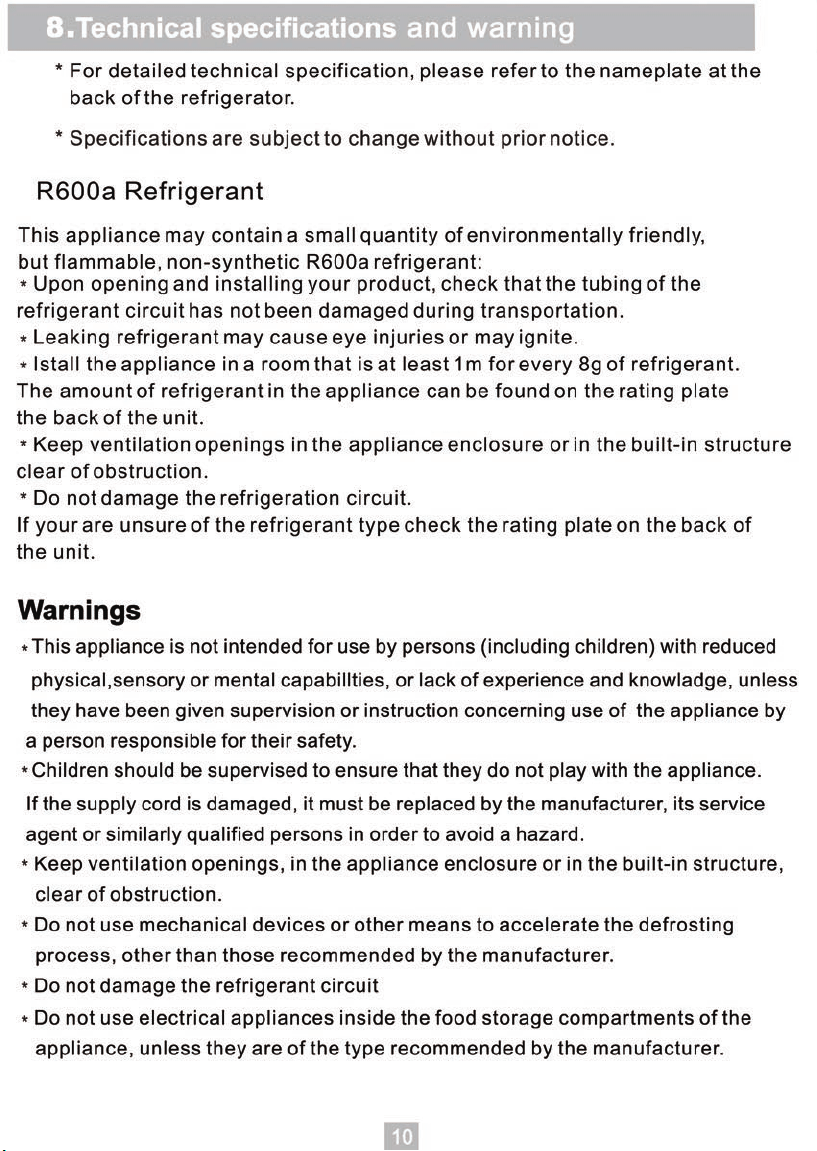 8.Technical specifications and warning

* For detailed technical specification, please refer to the nameplate at the back of the refrigerator.

* Specifications are subject to change without prior notice.

R600a Refrigerant

This appliance may contain a small quantity of environmentally friendly, but flammable, non-synthetic R600a refrigerant:
* Upon opening and installing your product, check that the tubing of the refrigerant circuit has not been damaged during transportation.
* Leaking refrigerant may cause eye injuries or may ignite.
* Istall the appliance in a room that is at least 1m for every 8g of refrigerant. The amount of refrigerant in the appliance can be found on the rating plate the back of the unit.
* Keep ventilation openings in the appliance enclosure or in the built-in structure clear of obstruction.
* Do not damage the refrigeration circuit.
If your are unsure of the refrigerant type check the rating plate on the back of the unit.

Warnings

* This appliance is not intended for use by persons (including children) with reduced physical,sensory or mental capabillties, or lack of experience and knowladge, unless they have been given supervision or instruction concerning use of the appliance by a person responsible for their safety.
* Children should be supervised to ensure that they do not play with the appliance.
If the supply cord is damaged, it must be replaced by the manufacturer, its service agent or similarly qualified persons in order to avoid a hazard.
* Keep ventilation openings, in the appliance enclosure or in the built-in structure, clear of obstruction.
* Do not use mechanical devices or other means to accelerate the defrosting process, other than those recommended by the manufacturer.
* Do not damage the refrigerant circuit
* Do not use electrical appliances inside the food storage compartments of the appliance, unless they are of the type recommended by the manufacturer.

10